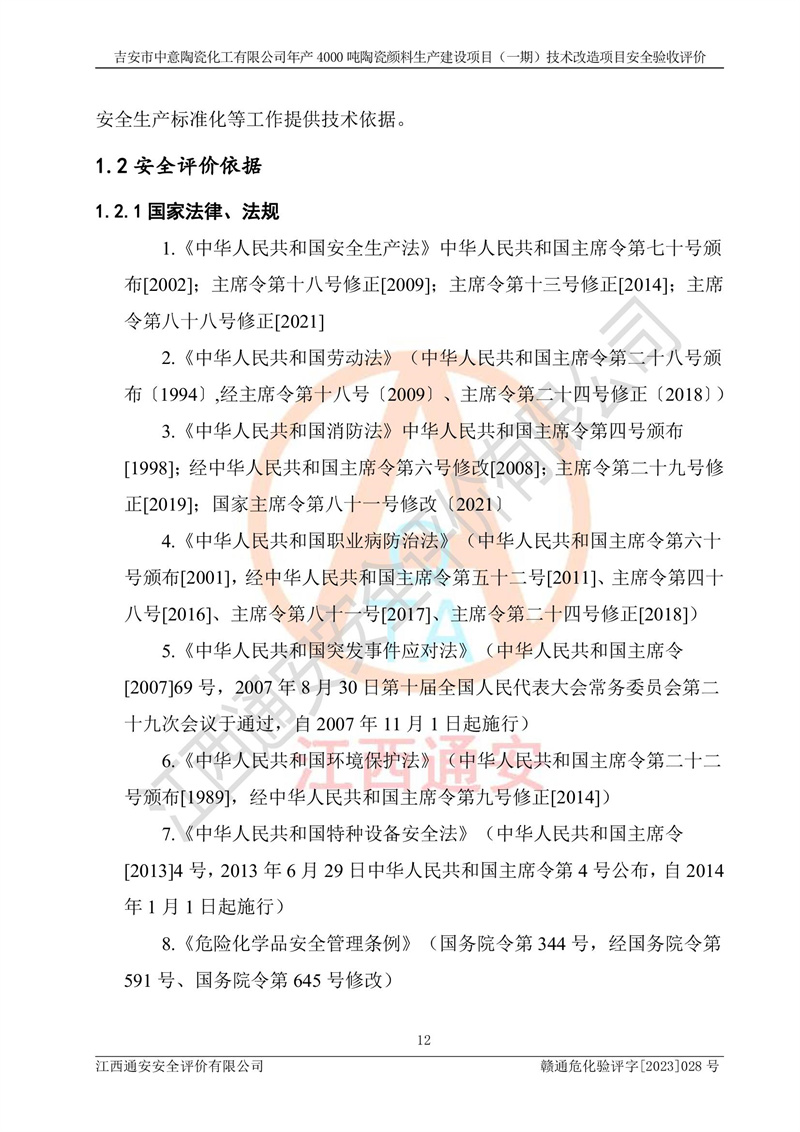 吉安市中意陶瓷化工有限公司年产 4000 吨陶瓷颜料生产建设项目（一期）技术改造项目安全验收评价

安全生产标准化等工作提供技术依据。

1.2 安全评价依据

1.2.1 国家法律、法规

1.《中华人民共和国安全生产法》中华人民共和国主席令第七十号颁布[2002]；主席令第十八号修正[2009]；主席令第十三号修正[2014]；主席令第八十八号修正[2021]

2.《中华人民共和国劳动法》（中华人民共和国主席令第二十八号颁布〔1994〕,经主席令第十八号〔2009〕、主席令第二十四号修正〔2018〕）

3.《中华人民共和国消防法》中华人民共和国主席令第四号颁布[1998]；经中华人民共和国主席令第六号修改[2008]；主席令第二十九号修正[2019]；国家主席令第八十一号修改〔2021〕

4.《中华人民共和国职业病防治法》（中华人民共和国主席令第六十号颁布[2001]，经中华人民共和国主席令第五十二号[2011]、主席令第四十八号[2016]、主席令第八十一号[2017]、主席令第二十四号修正[2018]）

5.《中华人民共和国突发事件应对法》（中华人民共和国主席令[2007]69 号，2007 年 8 月 30 日第十届全国人民代表大会常务委员会第二十九次会议于通过，自 2007 年 11 月 1 日起施行）

6.《中华人民共和国环境保护法》（中华人民共和国主席令第二十二号颁布[1989]，经中华人民共和国主席令第九号修正[2014]）

7.《中华人民共和国特种设备安全法》（中华人民共和国主席令[2013]4 号，2013 年 6 月 29 日中华人民共和国主席令第 4 号公布，自 2014 年 1 月 1 日起施行）

8.《危险化学品安全管理条例》（国务院令第 344 号，经国务院令第 591 号、国务院令第 645 号修改）

江西通安

12

江西通安安全评价有限公司　　赣通危化验评字[2023]028 号